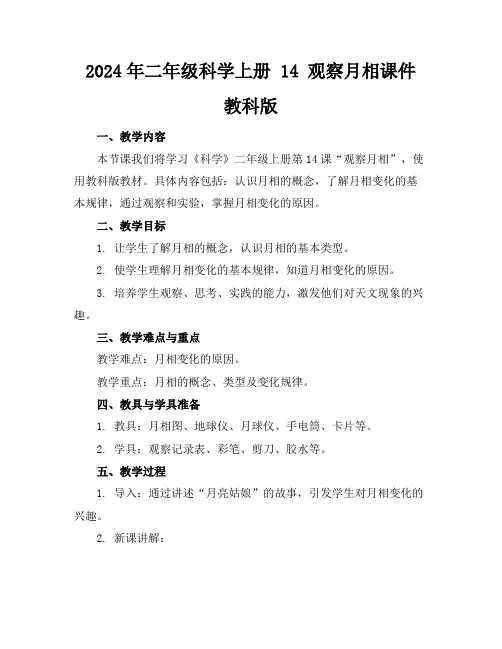 2024年二年级科学上册 14 观察月相课件教科版

一、教学内容

本节课我们将学习《科学》二年级上册第14课“观察月相”，使用教科版教材。具体内容包括：认识月相的概念，了解月相变化的基本规律，通过观察和实验，掌握月相变化的原因。

二、教学目标

1. 让学生了解月相的概念，认识月相的基本类型。

2. 使学生理解月相变化的基本规律，知道月相变化的原因。

3. 培养学生观察、思考、实践的能力，激发他们对天文现象的兴趣。

三、教学难点与重点

教学难点：月相变化的原因。

教学重点：月相的概念、类型及变化规律。

四、教具与学具准备

1. 教具：月相图、地球仪、月球仪、手电筒、卡片等。

2. 学具：观察记录表、彩笔、剪刀、胶水等。

五、教学过程

1. 导入：通过讲述“月亮姑娘”的故事，引发学生对月相变化的兴趣。

2. 新课讲解：